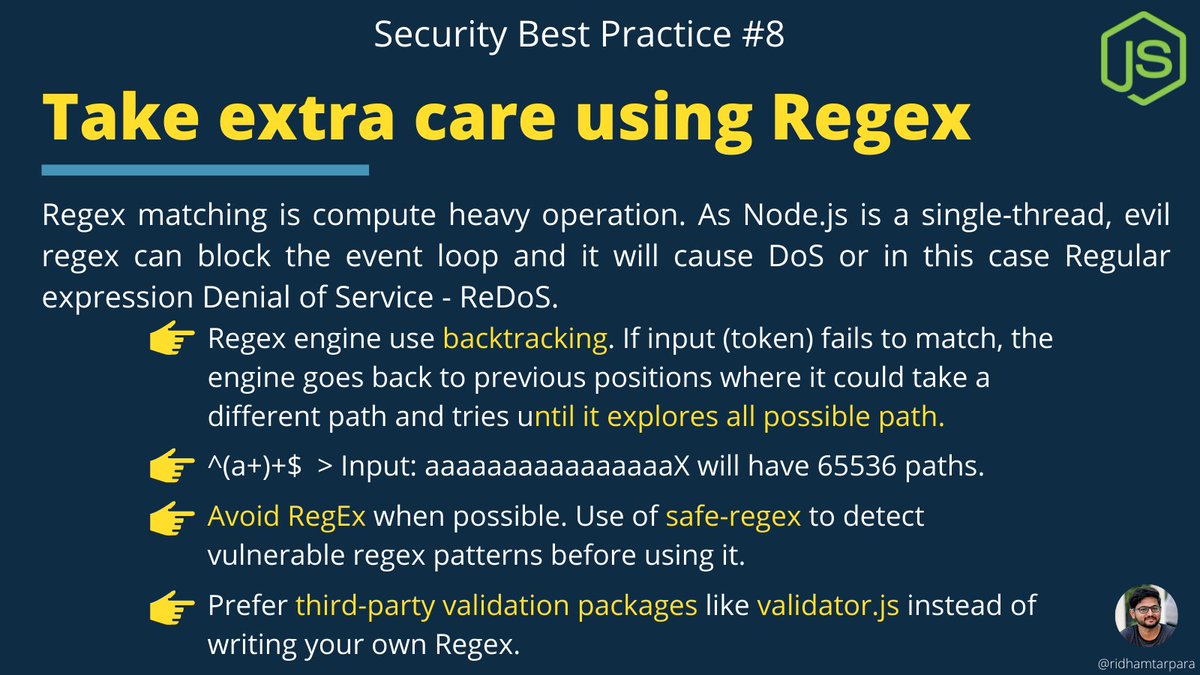 Security Best Practice #8

JS

Take extra care using Regex

Regex matching is compute heavy operation. As Node.js is a single-thread, evil regex can block the event loop and it will cause DoS or in this case Regular expression Denial of Service - ReDoS.

Regex engine use backtracking. If input (token) fails to match, the engine goes back to previous positions where it could take a different path and tries until it explores all possible path.

^(a+)+$ > Input: aaaaaaaaaaaaaaaaX will have 65536 paths.

Avoid RegEx when possible. Use of safe-regex to detect vulnerable regex patterns before using it.

Prefer third-party validation packages like validator.js instead of writing your own Regex.

@ridhamtarpara